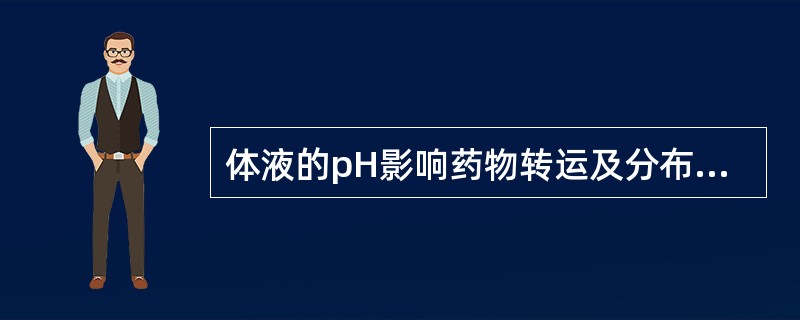 体液的pH影响药物转运及分布...